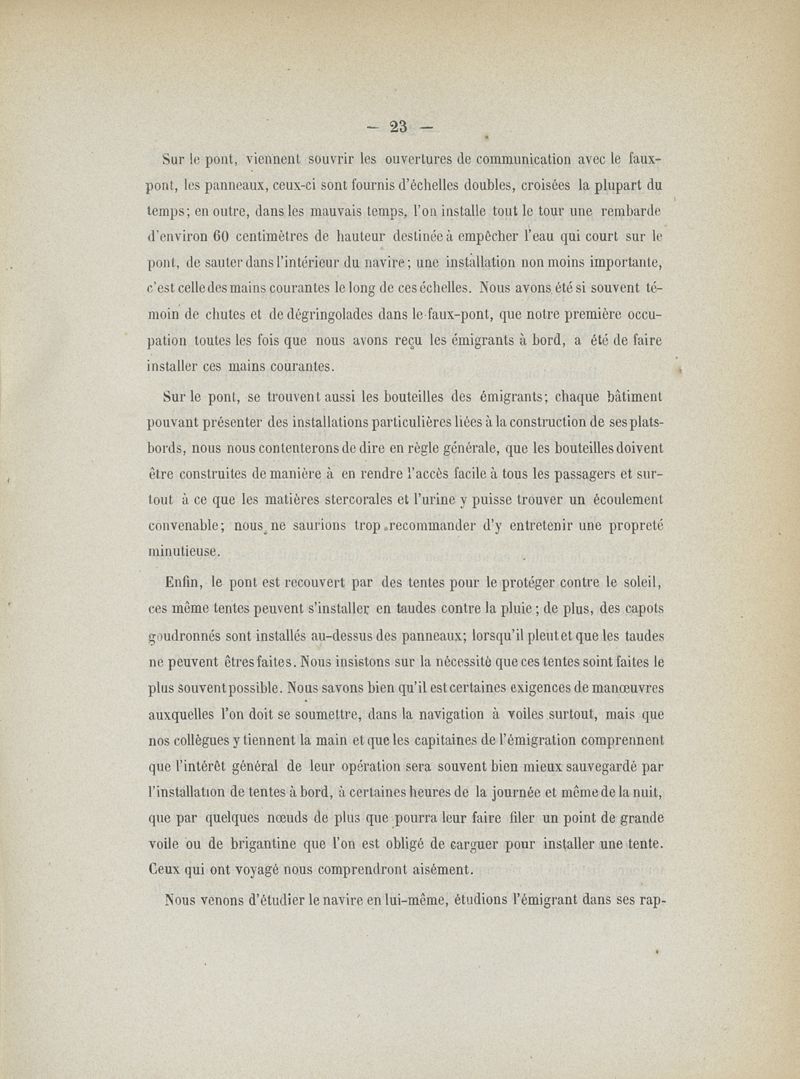 — 23 —

Sur le pont, viennent souvrir les ouvertures de communication avec le faux-pont, les panneaux, ceux-ci sont fournis d'échelles doubles, croisées la plupart du temps; en outre, dans les mauvais temps, l'on installe tout le tour une rembarde d'environ 60 centimètres de hauteur destinée à empêcher l'eau qui court sur le pont, de sauter dans l'intérieur du navire; une installation non moins importante, c'est celle des mains courantes le long de ces échelles. Nous avons été si souvent témoin de chutes et de dégringolades dans le faux-pont, que notre première occupation toutes les fois que nous avons reçu les émigrants à bord, a été de faire installer ces mains courantes.

Sur le pont, se trouvent aussi les bouteilles des émigrants; chaque bâtiment pouvant présenter des installations particulières liées à la construction de ses plats-bords, nous nous contenterons de dire en règle générale, que les bouteilles doivent être construites de manière à en rendre l'accès facile à tous les passagers et surtout à ce que les matières stercorales et l'urine y puisse trouver un écoulement convenable; nous ne saurions trop recommander d'y entretenir une propreté minutieuse.

Enfin, le pont est recouvert par des tentes pour le protéger contre le soleil, ces même tentes peuvent s'installer en taudes contre la pluie; de plus, des capots goudronnés sont installés au-dessus des panneaux; lorsqu'il pleut et que les taudes ne peuvent êtres faites. Nous insistons sur la nécessité que ces tentes soint faites le plus souvent possible. Nous savons bien qu'il est certaines exigences de manœuvres auxquelles l'on doit se soumettre, dans la navigation à voiles surtout, mais que nos collègues y tiennent la main et que les capitaines de l'émigration comprennent que l'intérêt général de leur opération sera souvent bien mieux sauvegardé par l'installation de tentes à bord, à certaines heures de la journée et même de la nuit, que par quelques nœuds de plus que pourra leur faire filer un point de grande voile ou de brigantine que l'on est obligé de carguer pour installer une tente. Ceux qui ont voyagé nous comprendront aisément.

Nous venons d'étudier le navire en lui-même, étudions l'émigrant dans ses rap-